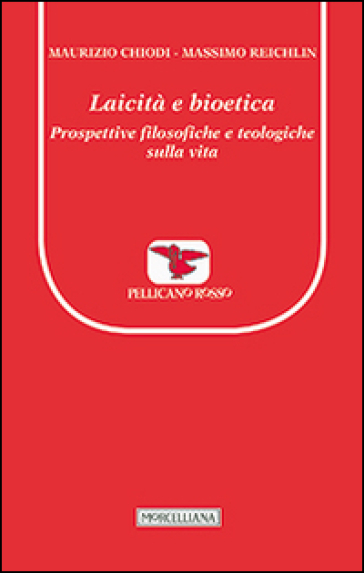 MAURIZIO CHIODI - MASSIMO REICHLIN

Laicità e bioetica

Prospettive filosofiche e teologiche sulla vita

PELLICANO ROSSO

MORCELLIANA